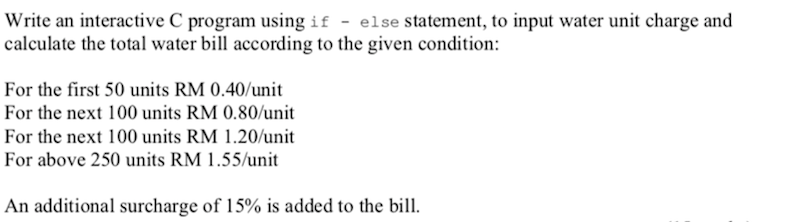 Write an interactive C program using if - else statement, to input water unit charge and calculate the total water bill according to the given condition:

For the first 50 units RM 0.40/unit
For the next 100 units RM 0.80/unit
For the next 100 units RM 1.20/unit
For above 250 units RM 1.55/unit

An additional surcharge of 15% is added to the bill.